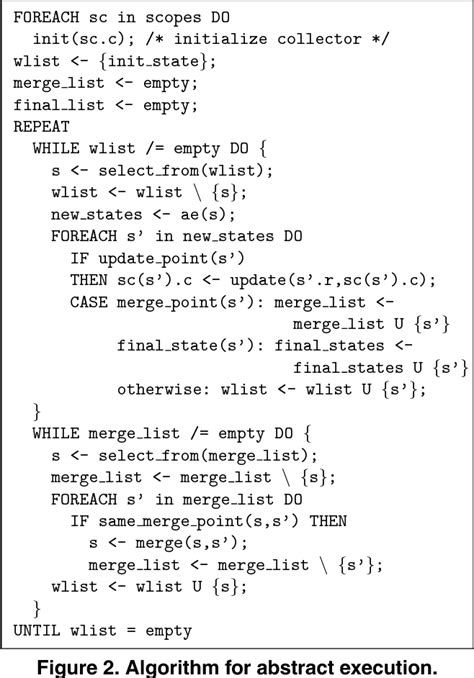 FOREACH sc in scopes DO
  init(sc.c); /* initialize collector */
wlist <- {init_state};
merge_list <- empty;
final_list <- empty;
REPEAT
  WHILE wlist /= empty DO {
    s <- select_from(wlist);
    wlist <- wlist \ {s};
    new_states <- ae(s);
    FOREACH s' in new_states DO
      IF update_point(s')
      THEN sc(s').c <- update(s'.r,sc(s').c);
      CASE merge_point(s'): merge_list <-
                            merge_list U {s'}
           final_state(s'): final_states <-
                            final_states U {s'}
           otherwise: wlist <- wlist U {s'};
  }
  WHILE merge_list /= empty DO {
    s <- select_from(merge_list);
    merge_list <- merge_list \ {s};
    FOREACH s' in merge_list DO
      IF same_merge_point(s,s') THEN
        s <- merge(s,s');
        merge_list <- merge_list \ {s'};
    wlist <- wlist U {s};
  }
UNTIL wlist = empty

Figure 2. Algorithm for abstract execution.